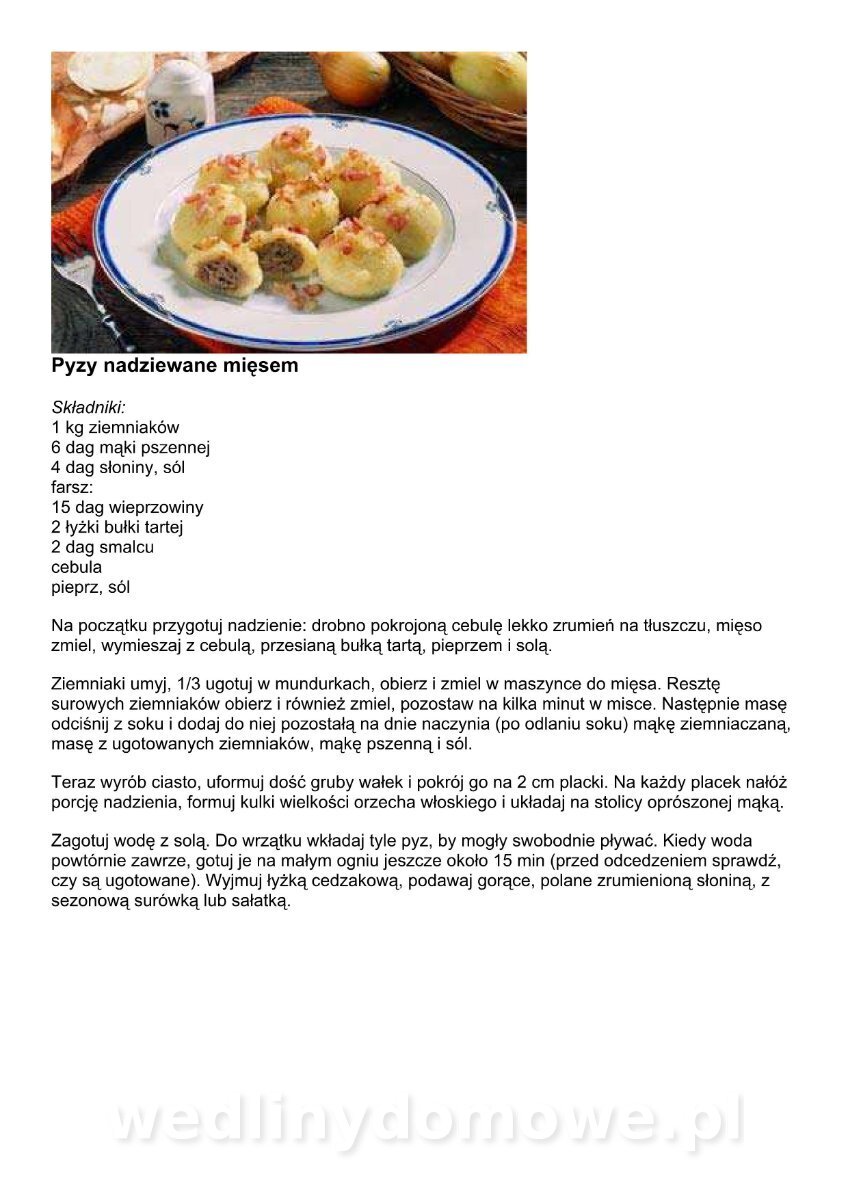 Pyzy nadziewane mięsem

Składniki:
1 kg ziemniaków
6 dag mąki pszennej
4 dag słoniny, sól
farsz:
15 dag wieprzowiny
2 łyżki bułki tartej
2 dag smalcu
cebula
pieprz, sól

Na początku przygotuj nadzienie: drobno pokrojoną cebulę lekko zrumień na tłuszczu, mięso zmiel, wymieszaj z cebulą, przesianą bułką tartą, pieprzem i solą.

Ziemniaki umyj, 1/3 ugotuj w mundurkach, obierz i zmiel w maszynce do mięsa. Resztę surowych ziemniaków obierz i również zmiel, pozostaw na kilka minut w misce. Następnie masę odciśnij z soku i dodaj do niej pozostałą na dnie naczynia (po odlaniu soku) mąkę ziemniaczaną, masę z ugotowanych ziemniaków, mąkę pszenną i sól.

Teraz wyrób ciasto, uformuj dość gruby wałek i pokrój go na 2 cm placki. Na każdy placek nałóż porcję nadzienia, formuj kulki wielkości orzecha włoskiego i układaj na stolicy oprószonej mąką.

Zagotuj wodę z solą. Do wrzątku wkładaj tyle pyz, by mogły swobodnie pływać. Kiedy woda powtórnie zawrze, gotuj je na małym ogniu jeszcze około 15 min (przed odcedzeniem sprawdź, czy są ugotowane). Wyjmuj łyżką cedzakową, podawaj gorące, polane zrumienioną słoniną, z sezonową surówką lub sałatką.

wedlinydomowe.pl